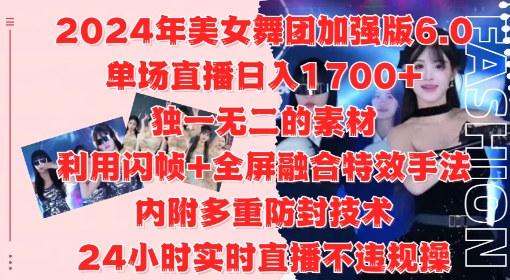 2024年美女舞团加强版6.0
单场直播日入1700+
独一无二的素材
利用闪帧+全屏融合特效手法
内附多重防封技术
24小时实时直播不违规操

FASHION